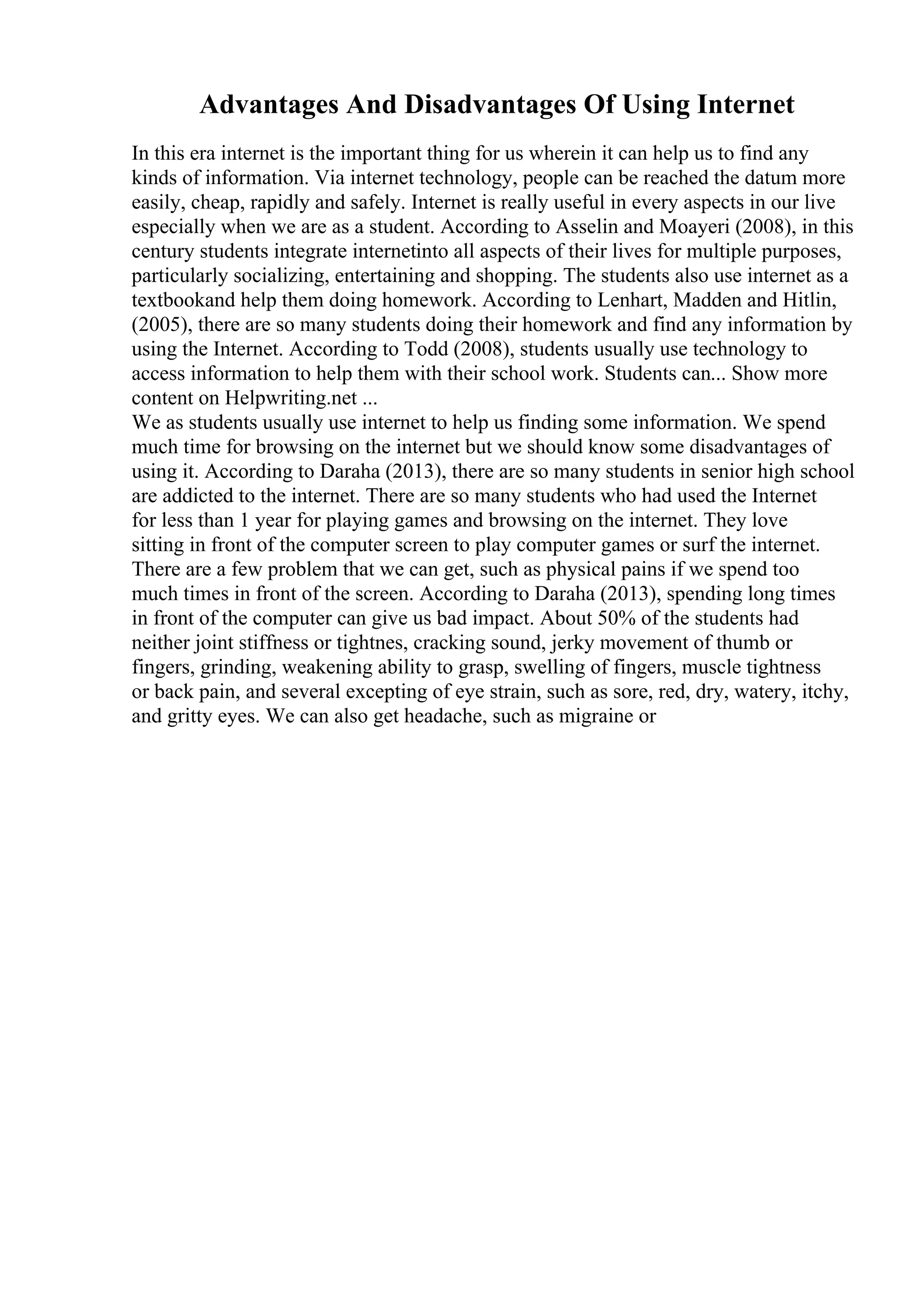 Advantages And Disadvantages Of Using Internet

In this era internet is the important thing for us wherein it can help us to find any kinds of information. Via internet technology, people can be reached the datum more easily, cheap, rapidly and safely. Internet is really useful in every aspects in our live especially when we are as a student. According to Asselin and Moayeri (2008), in this century students integrate internetinto all aspects of their lives for multiple purposes, particularly socializing, entertaining and shopping. The students also use internet as a textbookand help them doing homework. According to Lenhart, Madden and Hitlin, (2005), there are so many students doing their homework and find any information by using the Internet. According to Todd (2008), students usually use technology to access information to help them with their school work. Students can... Show more content on Helpwriting.net ...
We as students usually use internet to help us finding some information. We spend much time for browsing on the internet but we should know some disadvantages of using it. According to Daraha (2013), there are so many students in senior high school are addicted to the internet. There are so many students who had used the Internet for less than 1 year for playing games and browsing on the internet. They love sitting in front of the computer screen to play computer games or surf the internet. There are a few problem that we can get, such as physical pains if we spend too much times in front of the screen. According to Daraha (2013), spending long times in front of the computer can give us bad impact. About 50% of the students had neither joint stiffness or tightnes, cracking sound, jerky movement of thumb or fingers, grinding, weakening ability to grasp, swelling of fingers, muscle tightness or back pain, and several excepting of eye strain, such as sore, red, dry, watery, itchy, and gritty eyes. We can also get headache, such as migraine or